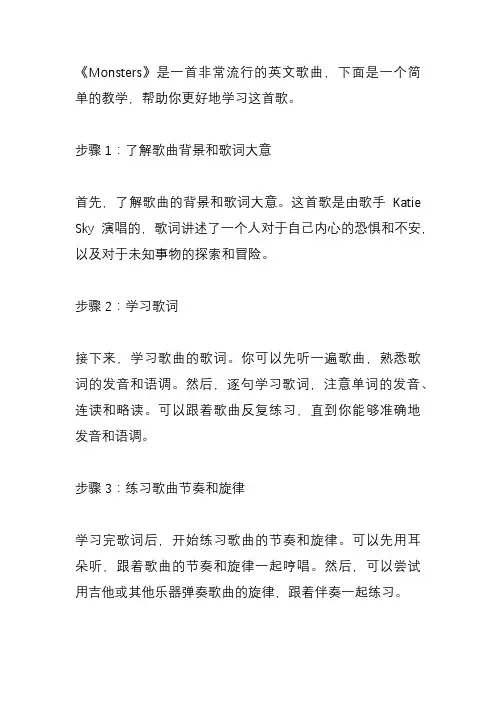 《Monsters》是一首非常流行的英文歌曲，下面是一个简单的教学，帮助你更好地学习这首歌。

步骤 1：了解歌曲背景和歌词大意

首先，了解歌曲的背景和歌词大意。这首歌是由歌手 Katie Sky 演唱的，歌词讲述了一个人对于自己内心的恐惧和不安，以及对于未知事物的探索和冒险。

步骤 2：学习歌词

接下来，学习歌曲的歌词。你可以先听一遍歌曲，熟悉歌词的发音和语调。然后，逐句学习歌词，注意单词的发音、连读和略读。可以跟着歌曲反复练习，直到你能够准确地发音和语调。

步骤 3：练习歌曲节奏和旋律

学习完歌词后，开始练习歌曲的节奏和旋律。可以先用耳朵听，跟着歌曲的节奏和旋律一起哼唱。然后，可以尝试用吉他或其他乐器弹奏歌曲的旋律，跟着伴奏一起练习。